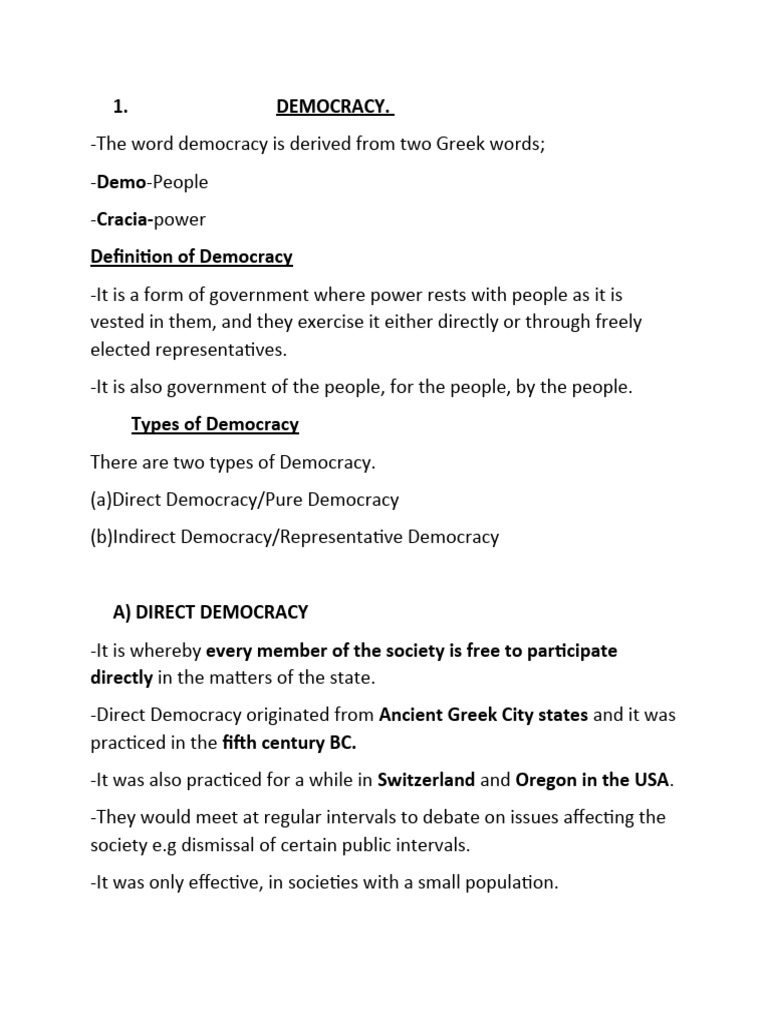 1. DEMOCRACY.

-The word democracy is derived from two Greek words;

-Demo-People

-Cracia-power

Definition of Democracy

-It is a form of government where power rests with people as it is vested in them, and they exercise it either directly or through freely elected representatives.

-It is also government of the people, for the people, by the people.

Types of Democracy

There are two types of Democracy.

(a)Direct Democracy/Pure Democracy

(b)Indirect Democracy/Representative Democracy

A) DIRECT DEMOCRACY

-It is whereby every member of the society is free to participate directly in the matters of the state.

-Direct Democracy originated from Ancient Greek City states and it was practiced in the fifth century BC.

-It was also practiced for a while in Switzerland and Oregon in the USA.

-They would meet at regular intervals to debate on issues affecting the society e.g dismissal of certain public intervals.

-It was only effective, in societies with a small population.